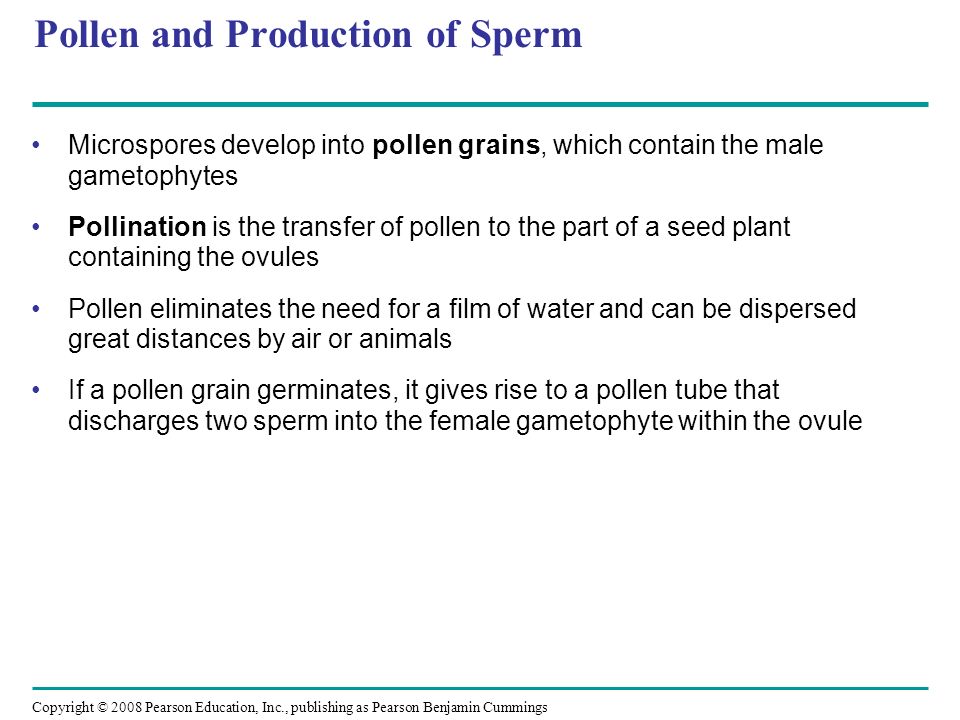 Pollen and Production of Sperm

• Microspores develop into pollen grains, which contain the male gametophytes

• Pollination is the transfer of pollen to the part of a seed plant containing the ovules

• Pollen eliminates the need for a film of water and can be dispersed great distances by air or animals

• If a pollen grain germinates, it gives rise to a pollen tube that discharges two sperm into the female gametophyte within the ovule

Copyright © 2008 Pearson Education, Inc., publishing as Pearson Benjamin Cummings